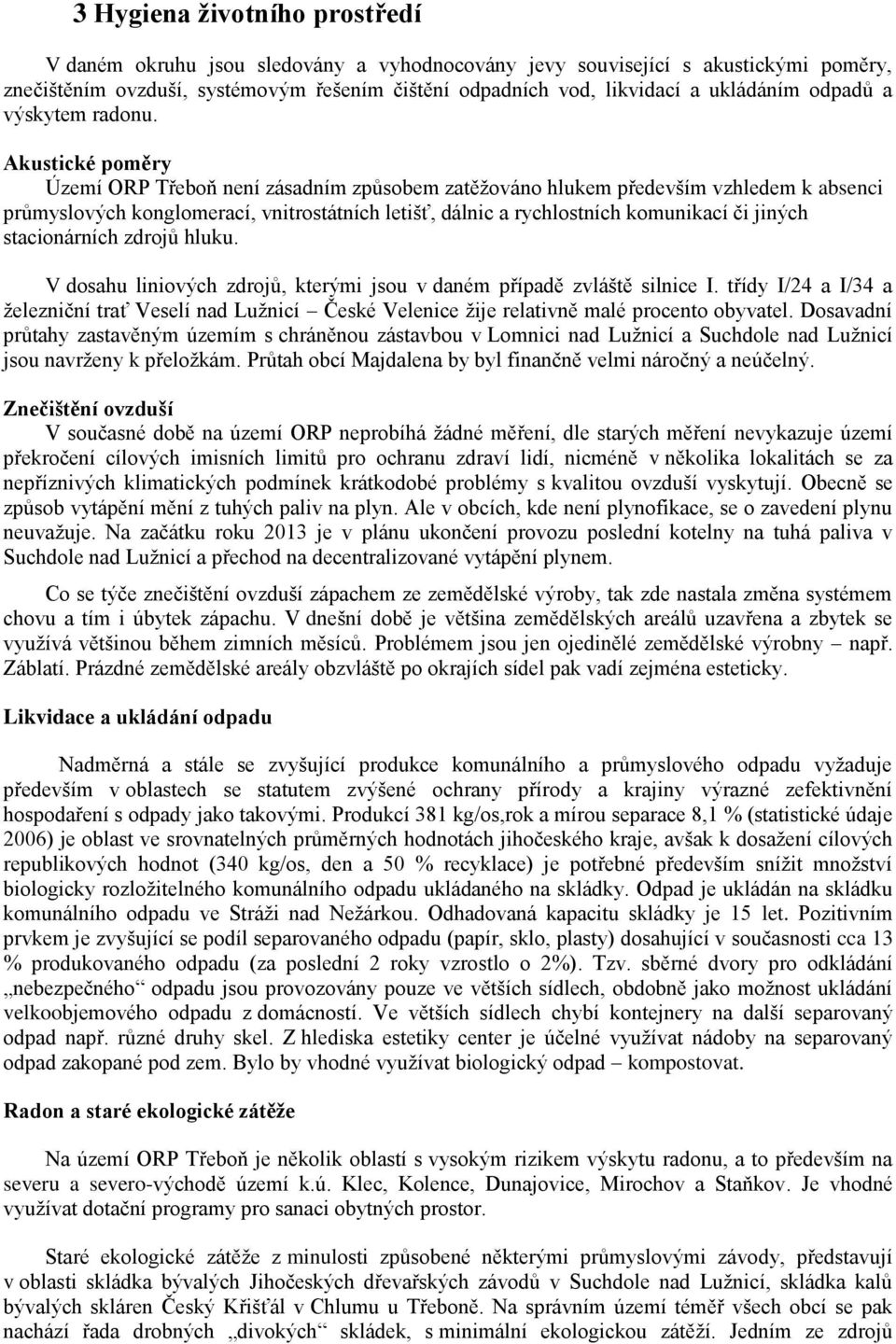 3 Hygiena životního prostředí

V daném okruhu jsou sledovány a vyhodnocovány jevy související s akustickými poměry, znečištěním ovzduší, systémovým řešením čištění odpadních vod, likvidací a ukládáním odpadů a výskytem radonu.

Akustické poměry
Území ORP Třeboň není zásadním způsobem zatěžováno hlukem především vzhledem k absenci průmyslových konglomerací, vnitrostátních letišť, dálnic a rychlostních komunikací či jiných stacionárních zdrojů hluku.

V dosahu liniových zdrojů, kterými jsou v daném případě zvláště silnice I. třídy I/24 a I/34 a železniční trať Veselí nad Lužnicí – České Velenice žije relativně malé procento obyvatel. Dosavadní průtahy zastavěným územím s chráněnou zástavbou v Lomnici nad Lužnicí a Suchdole nad Lužnicí jsou navrženy k přeložkám. Průtah obcí Majdalena by byl finančně velmi náročný a neúčelný.

Znečištění ovzduší
V současné době na území ORP neprobíhá žádné měření, dle starých měření nevykazuje území překročení cílových imisních limitů pro ochranu zdraví lidí, nicméně v několika lokalitách se za nepříznivých klimatických podmínek krátkodobé problémy s kvalitou ovzduší vyskytují. Obecně se způsob vytápění mění z tuhých paliv na plyn. Ale v obcích, kde není plynofikace, se o zavedení plynu neuvažuje. Na začátku roku 2013 je v plánu ukončení provozu poslední kotelny na tuhá paliva v Suchdole nad Lužnicí a přechod na decentralizované vytápění plynem.

Co se týče znečištění ovzduší zápachem ze zemědělské výroby, tak zde nastala změna systémem chovu a tím i úbytek zápachu. V dnešní době je většina zemědělských areálů uzavřena a zbytek se využívá většinou během zimních měsíců. Problémem jsou jen ojedinělé zemědělské výrobny – např. Záblatí. Prázdné zemědělské areály obzvláště po okrajích sídel pak vadí zejména esteticky.

Likvidace a ukládání odpadu

Nadměrná a stále se zvyšující produkce komunálního a průmyslového odpadu vyžaduje především v oblastech se statutem zvýšené ochrany přírody a krajiny výrazné zefektivnění hospodaření s odpady jako takovými. Produkcí 381 kg/os,rok a mírou separace 8,1 % (statistické údaje 2006) je oblast ve srovnatelných průměrných hodnotách jihočeského kraje, avšak k dosažení cílových republikových hodnot (340 kg/os, den a 50 % recyklace) je potřebné především snížit množství biologicky rozložitelného komunálního odpadu ukládaného na skládky. Odpad je ukládán na skládku komunálního odpadu ve Stráži nad Nežárkou. Odhadovaná kapacitu skládky je 15 let. Pozitivním prvkem je zvyšující se podíl separovaného odpadu (papír, sklo, plasty) dosahující v současnosti cca 13 % produkovaného odpadu (za poslední 2 roky vzrostlo o 2%). Tzv. sběrné dvory pro odkládání „nebezpečného“ odpadu jsou provozovány pouze ve větších sídlech, obdobně jako možnost ukládání velkoobjemového odpadu z domácností. Ve větších sídlech chybí kontejnery na další separovaný odpad např. různé druhy skel. Z hlediska estetiky center je účelné využívat nádoby na separovaný odpad zakopané pod zem. Bylo by vhodné využívat biologický odpad – kompostovat.

Radon a staré ekologické zátěže

Na území ORP Třeboň je několik oblastí s vysokým rizikem výskytu radonu, a to především na severu a severo-východě území k.ú. Klec, Kolence, Dunajovice, Mirochov a Staňkov. Je vhodné využívat dotační programy pro sanaci obytných prostor.

Staré ekologické zátěže z minulosti způsobené některými průmyslovými závody, představují v oblasti skládka bývalých Jihočeských dřevařských závodů v Suchdole nad Lužnicí, skládka kalů bývalých skláren Český Křišťál v Chlumu u Třeboně. Na správním území téměř všech obcí se pak nachází řada drobných „divokých“ skládek, s minimální ekologickou zátěží. Jedním ze zdrojů